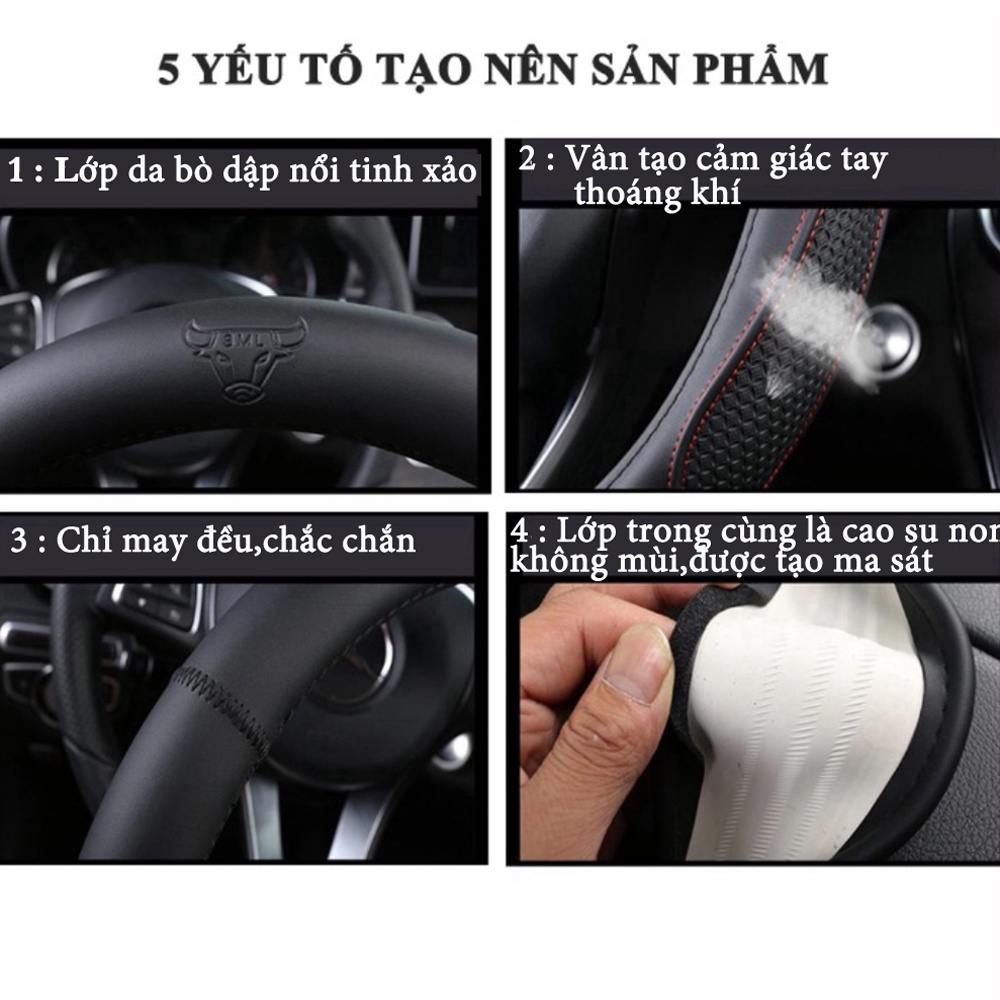 5 YẾU TỐ TẠO NÊN SẢN PHẨM

1 : Lớp da bò dập nổi tinh xảo

BML

2 : Vân tạo cảm giác tay thoáng khí

3 : Chỉ may đều,chắc chắn

4 : Lớp trong cùng là cao su non không mùi,được tạo ma sát